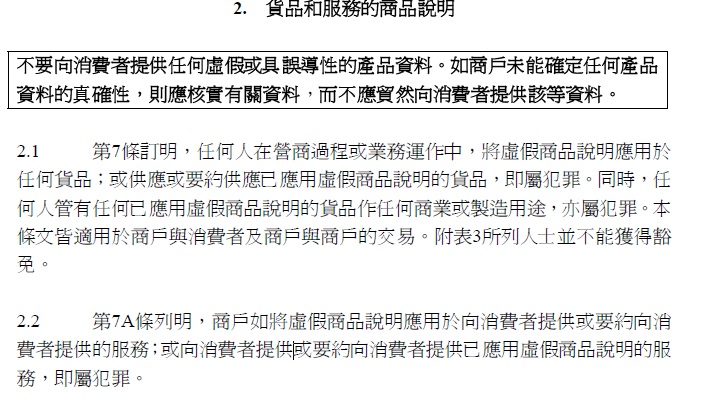 2. 貨品和服務的商品說明

不要向消費者提供任何虛假或具誤導性的產品資料。如商戶未能確定任何產品資料的真確性，則應核實有關資料，而不應貿然向消費者提供該等資料。

2.1 第7條訂明，任何人在營商過程或業務運作中，將虛假商品說明應用於任何貨品；或供應或要約供應已應用虛假商品說明的貨品，即屬犯罪。同時，任何人管有任何已應用虛假商品說明的貨品作任何商業或製造用途，亦屬犯罪。本條文皆適用於商戶與消費者及商戶與商戶的交易。附表3所列人士並不能獲得豁免。

2.2 第7A條列明，商戶如將虛假商品說明應用於向消費者提供或要約向消費者提供的服務；或向消費者提供或要約向消費者提供已應用虛假商品說明的服務，即屬犯罪。